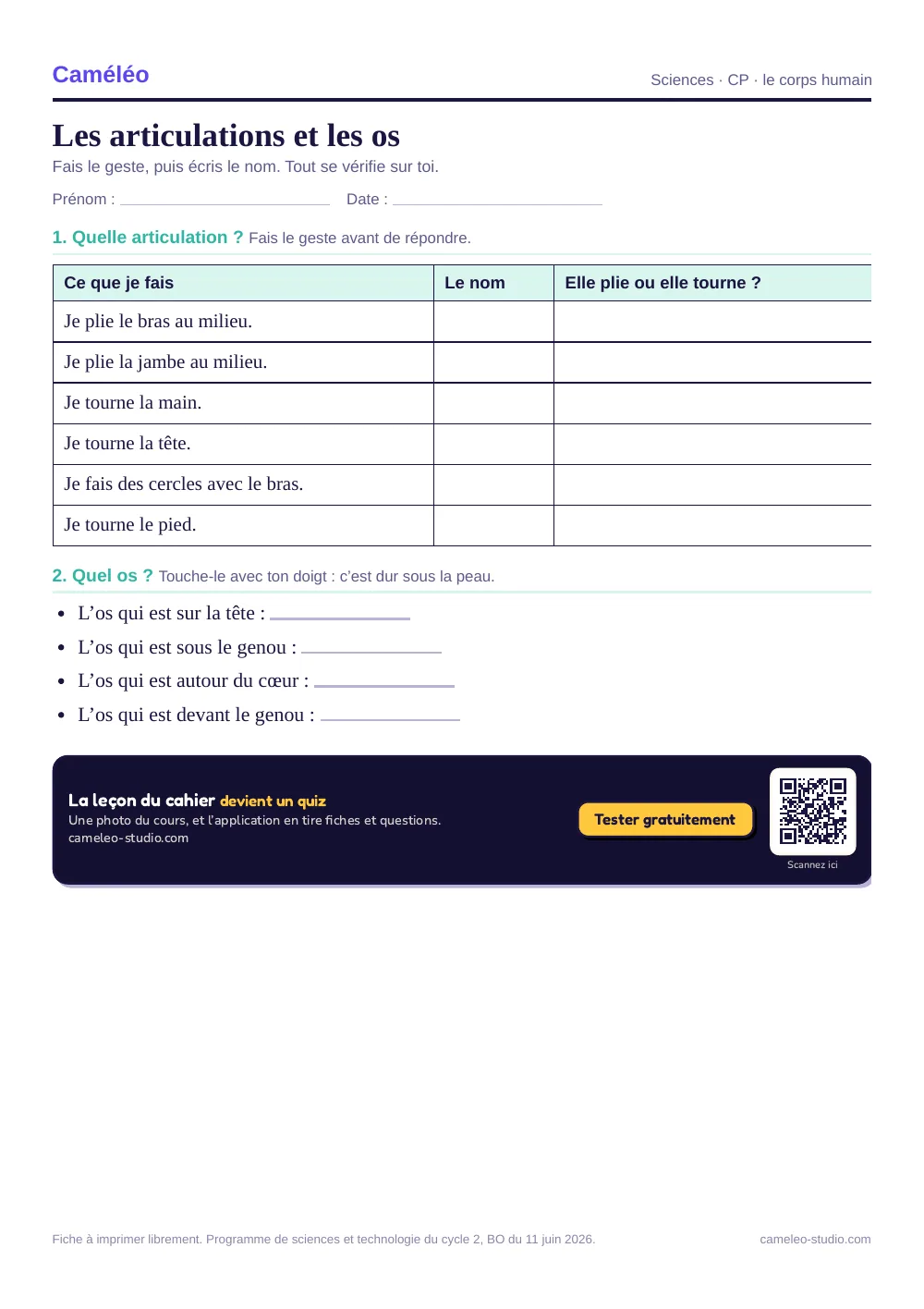 Caméléo

Sciences · CP · le corps humain

Les articulations et les os

Fais le geste, puis écris le nom. Tout se vérifie sur toi.

Prénom : ____ Date : ____

1. Quelle articulation ? Fais le geste avant de répondre.

| Ce que je fais | Le nom | Elle plie ou elle tourne ? |
|---|---|---|
| Je plie le bras au milieu. | | |
| Je plie la jambe au milieu. | | |
| Je tourne la main. | | |
| Je tourne la tête. | | |
| Je fais des cercles avec le bras. | | |
| Je tourne le pied. | | |

2. Quel os ? Touche-le avec ton doigt : c'est dur sous la peau.

• L'os qui est sur la tête : ____
• L'os qui est sous le genou : ____
• L'os qui est autour du cœur : ____
• L'os qui est devant le genou : ____

La leçon du cahier devient un quiz
Une photo du cours, et l'application en tire fiches et questions.
cameleo-studio.com

Tester gratuitement

Scannez ici

Fiche à imprimer librement. Programme de sciences et technologie du cycle 2, BO du 11 juin 2026.

cameleo-studio.com